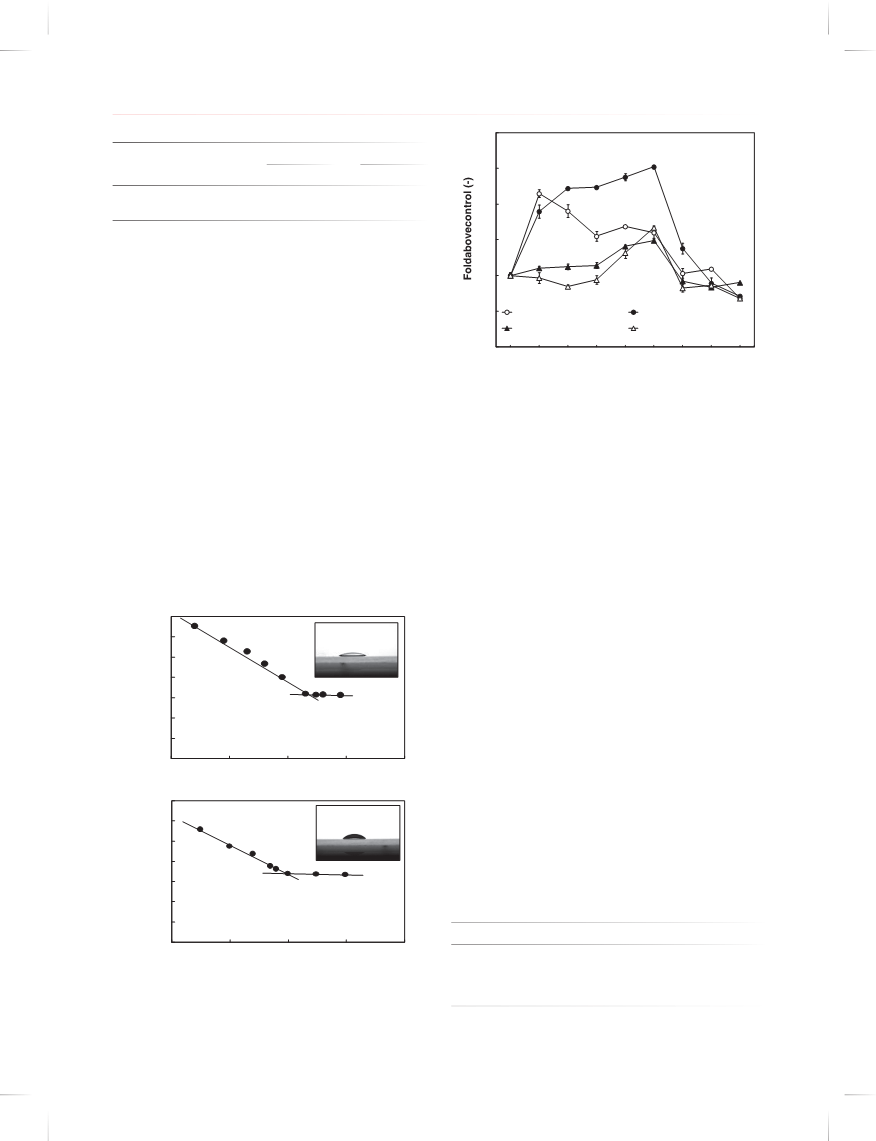 Foldabovecontrol (-)